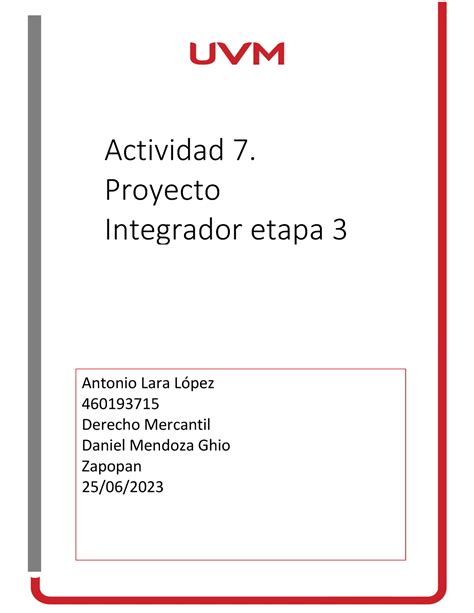 UVM

Actividad 7. Proyecto Integrador etapa 3

Antonio Lara López
460193715
Derecho Mercantil
Daniel Mendoza Ghio
Zapopan
25/06/2023